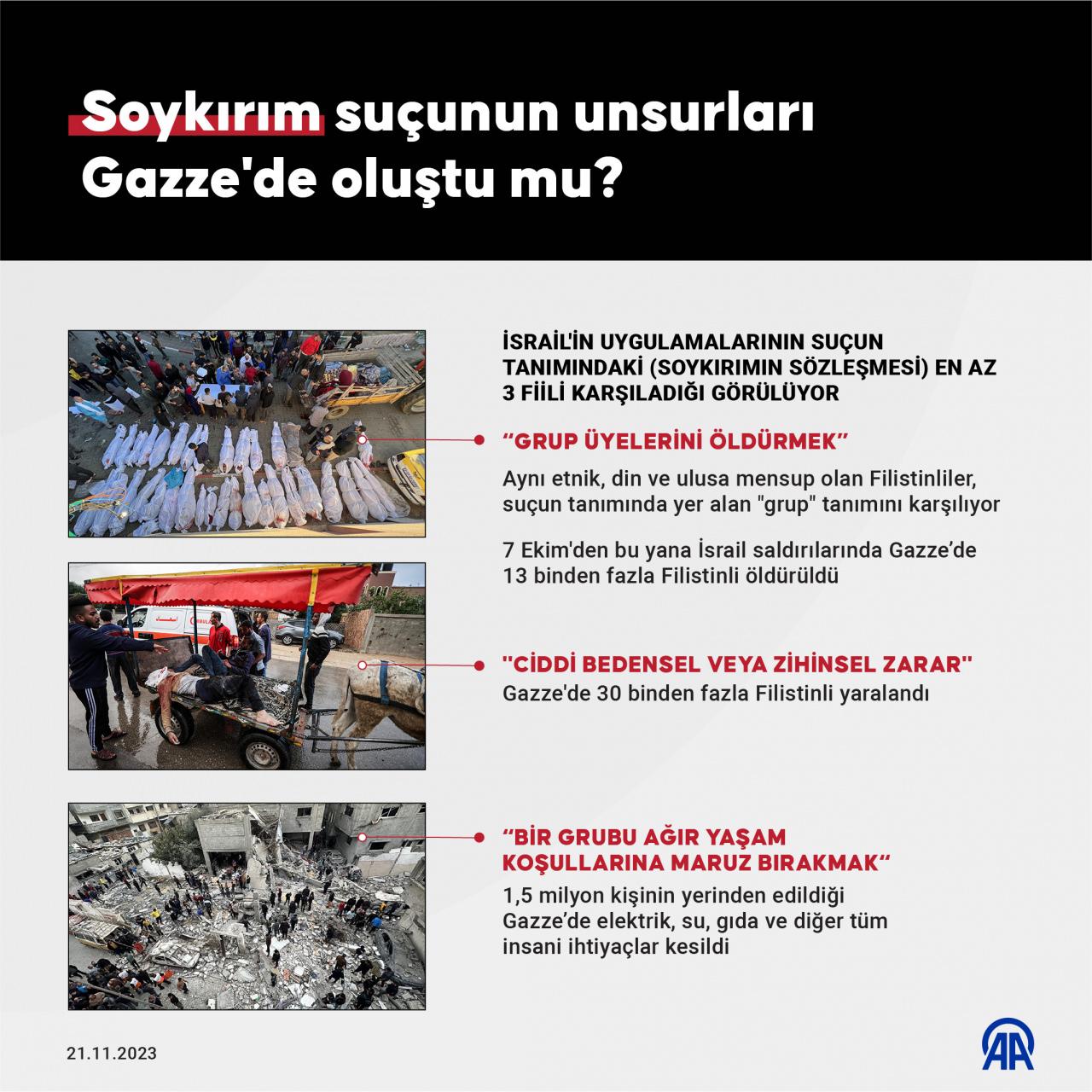 Soykırım suçunun unsurları Gazze'de oluştu mu?

İSRAİL'İN UYGULAMALARININ SUÇUN TANIMINDAKİ (SOYKIRIMIN SÖZLEŞMESİ) EN AZ 3 FİİLİ KARŞILADIĞI GÖRÜLÜYOR

“GRUP ÜYELERİNİ ÖLDÜRMEK”

Aynı etnik, din ve ulusa mensup olan Filistinliler, suçun tanımında yer alan "grup" tanımını karşılıyor

7 Ekim'den bu yana İsrail saldırılarında Gazze’de 13 binden fazla Filistinli öldürüldü

"CİDDİ BEDENSEL VEYA ZİHİNSEL ZARAR"

Gazze'de 30 binden fazla Filistinli yaralandı

“BİR GRUBU AĞIR YAŞAM KOŞULLARINA MARUZ BIRAKMAK“

1,5 milyon kişinin yerinden edildiği Gazze’de elektrik, su, gıda ve diğer tüm insani ihtiyaçlar kesildi

21.11.2023

AA